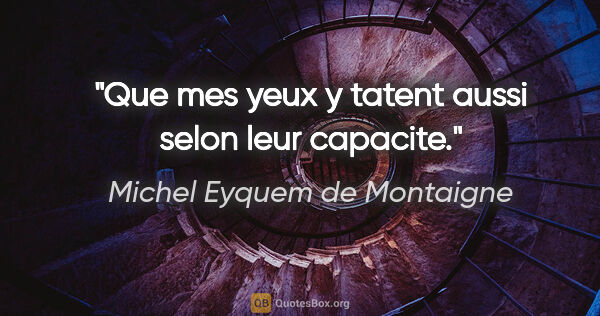 "Que mes yeux y tatent aussi selon leur capacite."

Michel Eyquem de Montaigne

QB QuotesBox.org